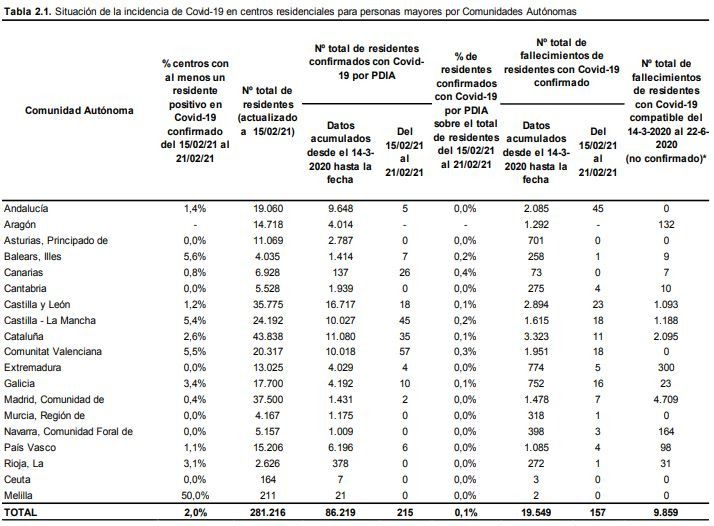 **Tabla 2.1.** Situación de la incidencia de Covid-19 en centros residenciales para personas mayores por Comunidades Autónomas

| Comunidad Autónoma | % centros con al menos un residente positivo en Covid-19 confirmado del 15/02/21 al 21/02/21 | Nº total de residentes (actualizado a 15/02/21) | Nº total de residentes confirmados con Covid-19 por PDIA: Datos acumulados desde el 14-3-2020 hasta la fecha | Nº total de residentes confirmados con Covid-19 por PDIA: Del 15/02/21 al 21/02/21 | % de residentes confirmados con Covid-19 por PDIA sobre el total de residentes del 15/02/21 al 21/02/21 | Nº total de fallecimientos de residentes con Covid-19 confirmado: Datos acumulados desde el 14-3-2020 hasta la fecha | Nº total de fallecimientos de residentes con Covid-19 confirmado: Del 15/02/21 al 21/02/21 | Nº total de fallecimientos de residentes con Covid-19 compatible del 14-3-2020 al 22-6-2020 (no confirmado)* |
|---|---|---|---|---|---|---|---|---|
| Andalucía | 1,4% | 19.060 | 9.648 | 5 | 0,0% | 2.085 | 45 | 0 |
| Aragón | - | 14.718 | 4.014 | - | - | 1.292 | - | 132 |
| Asturias, Principado de | 0,0% | 11.069 | 2.787 | 0 | 0,0% | 701 | 0 | 0 |
| Balears, Illes | 5,6% | 4.035 | 1.414 | 7 | 0,2% | 258 | 1 | 9 |
| Canarias | 0,8% | 6.928 | 137 | 26 | 0,4% | 73 | 0 | 7 |
| Cantabria | 0,0% | 5.528 | 1.939 | 0 | 0,0% | 275 | 4 | 10 |
| Castilla y León | 1,2% | 35.775 | 16.717 | 18 | 0,1% | 2.894 | 23 | 1.093 |
| Castilla - La Mancha | 5,4% | 24.192 | 10.027 | 45 | 0,2% | 1.615 | 18 | 1.188 |
| Cataluña | 2,6% | 43.838 | 11.080 | 35 | 0,1% | 3.323 | 11 | 2.095 |
| Comunitat Valenciana | 5,5% | 20.317 | 10.018 | 57 | 0,3% | 1.951 | 18 | 0 |
| Extremadura | 0,0% | 13.025 | 4.029 | 4 | 0,0% | 774 | 5 | 300 |
| Galicia | 3,4% | 17.700 | 4.192 | 10 | 0,1% | 752 | 16 | 23 |
| Madrid, Comunidad de | 0,4% | 37.500 | 1.431 | 2 | 0,0% | 1.478 | 7 | 4.709 |
| Murcia, Región de | 0,0% | 4.167 | 1.175 | 0 | 0,0% | 318 | 1 | 0 |
| Navarra, Comunidad Foral de | 0,0% | 5.157 | 1.009 | 0 | 0,0% | 398 | 3 | 164 |
| País Vasco | 1,1% | 15.206 | 6.196 | 6 | 0,0% | 1.085 | 4 | 98 |
| Rioja, La | 3,1% | 2.626 | 378 | 0 | 0,0% | 272 | 1 | 31 |
| Ceuta | 0,0% | 164 | 7 | 0 | 0,0% | 3 | 0 | 0 |
| Melilla | 50,0% | 211 | 21 | 0 | 0,0% | 2 | 0 | 0 |
| **TOTAL** | **2,0%** | **281.216** | **86.219** | **215** | **0,1%** | **19.549** | **157** | **9.859** |